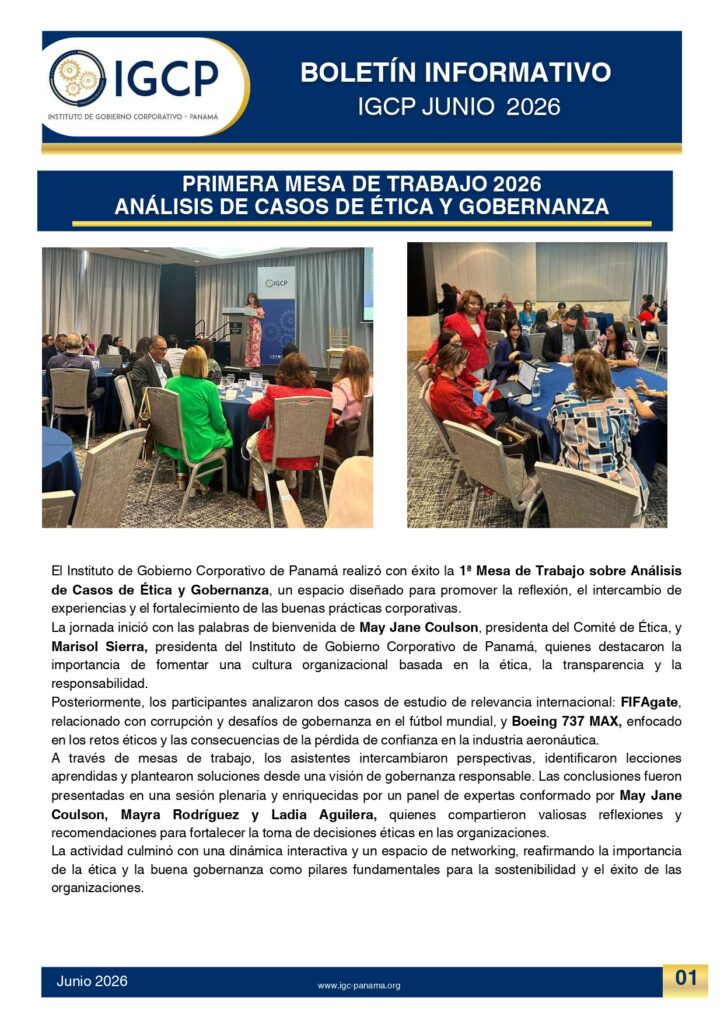 IGCP
INSTITUTO DE GOBIERNO CORPORATIVO - PANAMÁ

BOLETÍN INFORMATIVO
IGCP JUNIO 2026

PRIMERA MESA DE TRABAJO 2026
ANÁLISIS DE CASOS DE ÉTICA Y GOBERNANZA

IGCP

El Instituto de Gobierno Corporativo de Panamá realizó con éxito la 1ª Mesa de Trabajo sobre Análisis de Casos de Ética y Gobernanza, un espacio diseñado para promover la reflexión, el intercambio de experiencias y el fortalecimiento de las buenas prácticas corporativas.
La jornada inició con las palabras de bienvenida de May Jane Coulson, presidenta del Comité de Ética, y Marisol Sierra, presidenta del Instituto de Gobierno Corporativo de Panamá, quienes destacaron la importancia de fomentar una cultura organizacional basada en la ética, la transparencia y la responsabilidad.
Posteriormente, los participantes analizaron dos casos de estudio de relevancia internacional: FIFAgate, relacionado con corrupción y desafíos de gobernanza en el fútbol mundial, y Boeing 737 MAX, enfocado en los retos éticos y las consecuencias de la pérdida de confianza en la industria aeronáutica.
A través de mesas de trabajo, los asistentes intercambiaron perspectivas, identificaron lecciones aprendidas y plantearon soluciones desde una visión de gobernanza responsable. Las conclusiones fueron presentadas en una sesión plenaria y enriquecidas por un panel de expertas conformado por May Jane Coulson, Mayra Rodríguez y Ladia Aguilera, quienes compartieron valiosas reflexiones y recomendaciones para fortalecer la toma de decisiones éticas en las organizaciones.
La actividad culminó con una dinámica interactiva y un espacio de networking, reafirmando la importancia de la ética y la buena gobernanza como pilares fundamentales para la sostenibilidad y el éxito de las organizaciones.

Junio 2026
www.igc-panama.org
01